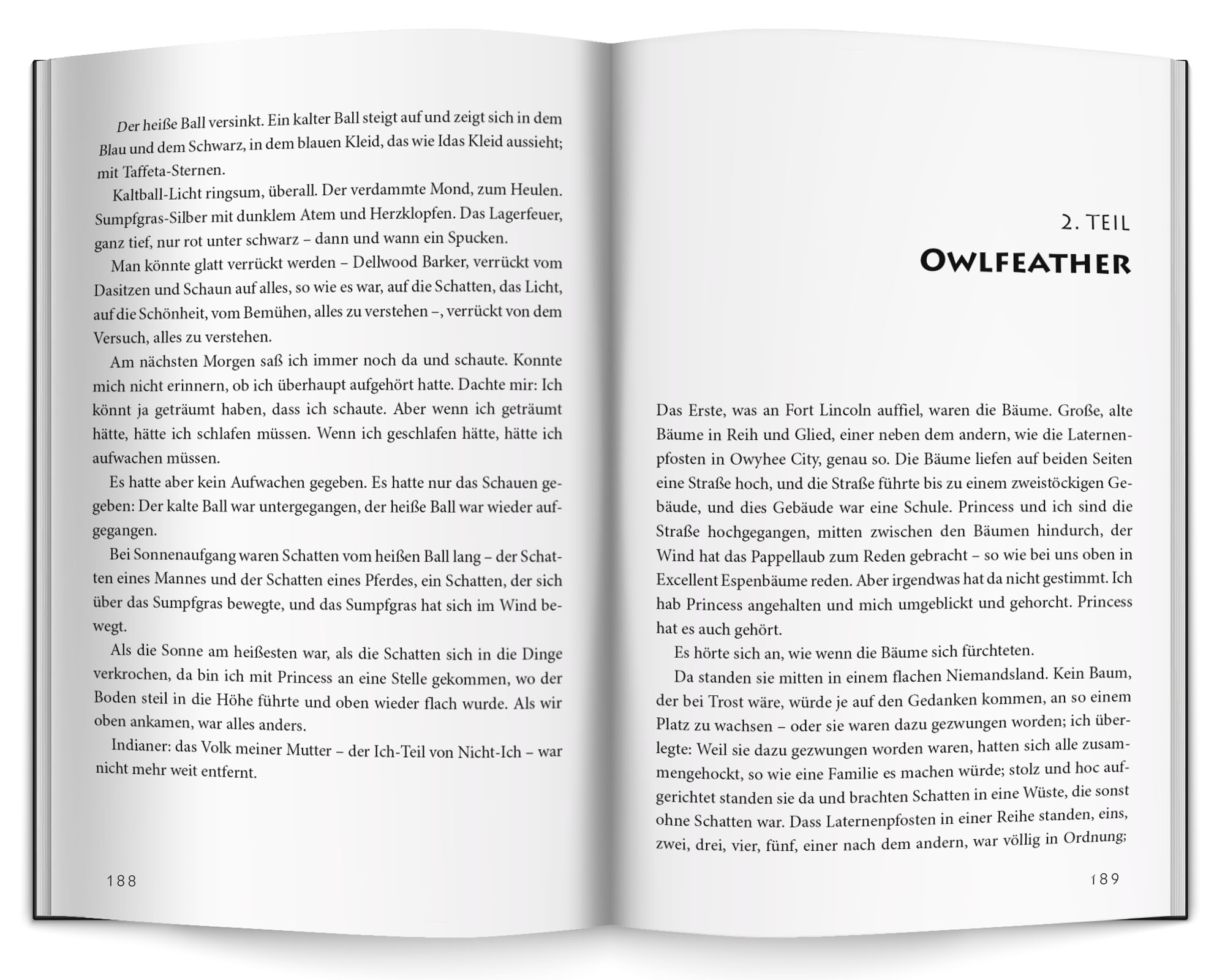 Der heiße Ball versinkt. Ein kalter Ball steigt auf und zeigt sich in dem Blau und dem Schwarz, in dem blauen Kleid, das wie Idas Kleid aussieht; mit Taffeta-Sternen.

Kaltball-Licht ringsum, überall. Der verdammte Mond, zum Heulen. Sumpfgras-Silber mit dunklem Atem und Herzklopfen. Das Lagerfeuer, ganz tief, nur rot unter schwarz – dann und wann ein Spucken.

Man könnte glatt verrückt werden – Dellwood Barker, verrückt vom Dasitzen und Schaun auf alles, so wie es war, auf die Schatten, das Licht, auf die Schönheit, vom Bemühen, alles zu verstehen –, verrückt von dem Versuch, alles zu verstehen.

Am nächsten Morgen saß ich immer noch da und schaute. Konnte mich nicht erinnern, ob ich überhaupt aufgehört hatte. Dachte mir: Ich könnt ja geträumt haben, dass ich schaute. Aber wenn ich geträumt hätte, hätte ich schlafen müssen. Wenn ich geschlafen hätte, hätte ich aufwachen müssen.

Es hatte aber kein Aufwachen gegeben. Es hatte nur das Schauen gegeben: Der kalte Ball war untergegangen, der heiße Ball war wieder aufgegangen.

Bei Sonnenaufgang waren Schatten vom heißen Ball lang – der Schatten eines Mannes und der Schatten eines Pferdes, ein Schatten, der sich über das Sumpfgras bewegte, und das Sumpfgras hat sich im Wind bewegt.

Als die Sonne am heißesten war, als die Schatten sich in die Dinge verkrochen, da bin ich mit Princess an eine Stelle gekommen, wo der Boden steil in die Höhe führte und oben wieder flach wurde. Als wir oben ankamen, war alles anders.

Indianer: das Volk meiner Mutter – der Ich-Teil von Nicht-Ich – war nicht mehr weit entfernt.

188

2. TEIL
OWLFEATHER

Das Erste, was an Fort Lincoln auffiel, waren die Bäume. Große, alte Bäume in Reih und Glied, einer neben dem andern, wie die Laternenpfosten in Owyhee City, genau so. Die Bäume liefen auf beiden Seiten eine Straße hoch, und die Straße führte bis zu einem zweistöckigen Gebäude, und dies Gebäude war eine Schule. Princess und ich sind die Straße hochgegangen, mitten zwischen den Bäumen hindurch, der Wind hat das Pappellaub zum Reden gebracht – so wie bei uns oben in Excellent Espenbäume reden. Aber irgendwas hat da nicht gestimmt. Ich hab Princess angehalten und mich umgeblickt und gehorcht. Princess hat es auch gehört.

Es hörte sich an, wie wenn die Bäume sich fürchteten.

Da standen sie mitten in einem flachen Niemandsland. Kein Baum, der bei Trost wäre, würde je auf den Gedanken kommen, an so einem Platz zu wachsen – oder sie waren dazu gezwungen worden; ich überlegte: Weil sie dazu gezwungen worden waren, hatten sich alle zusammengehockt, so wie eine Familie es machen würde; stolz und hoc aufgerichtet standen sie da und brachten Schatten in eine Wüste, die sonst ohne Schatten war. Dass Laternenpfosten in einer Reihe standen, eins, zwei, drei, vier, fünf, einer nach dem andern, war völlig in Ordnung;

189